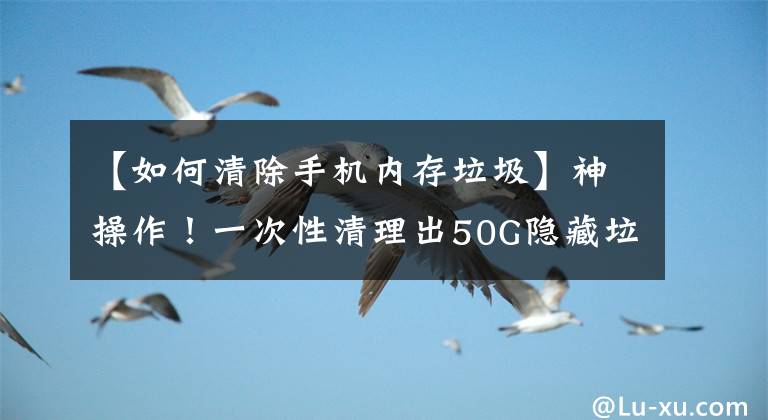 【如何清除手机内存垃圾】神操作！一次性清理出50G隐藏垃

@Lu-xu.com